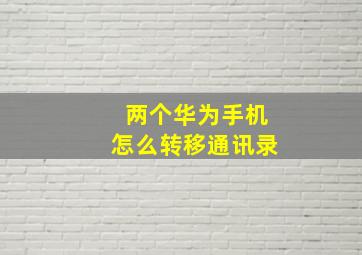 两个华为手机
怎么转移通讯录